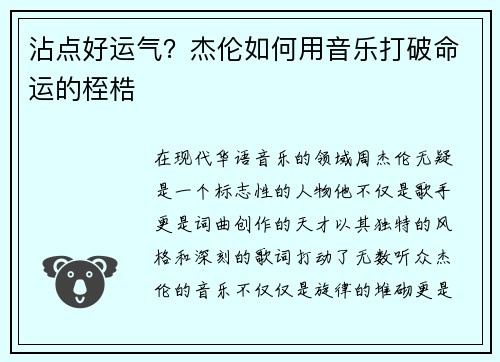 沾点好运气？杰伦如何用音乐打破命运的桎梏

在现代华语音乐的领域周杰伦无疑是一个标志性的人物他不仅是歌手更是词曲创作的天才以其独特的风格和深刻的歌词打动了无数听众杰伦的音乐不仅仅是旋律的堆砌更是